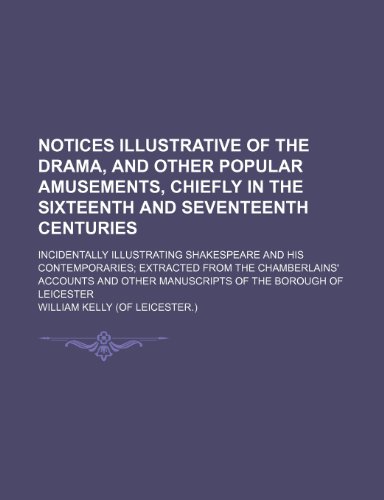 NOTICES ILLUSTRATIVE OF THE DRAMA, AND OTHER POPULAR AMUSEMENTS, CHIEFLY IN THE SIXTEENTH AND SEVENTEENTH CENTURIES

INCIDENTALLY ILLUSTRATING SHAKESPEARE AND HIS CONTEMPORARIES; EXTRACTED FROM THE CHAMBERLAINS' ACCOUNTS AND OTHER MANUSCRIPTS OF THE BOROUGH OF LEICESTER

WILLIAM KELLY (OF LEICESTER.)